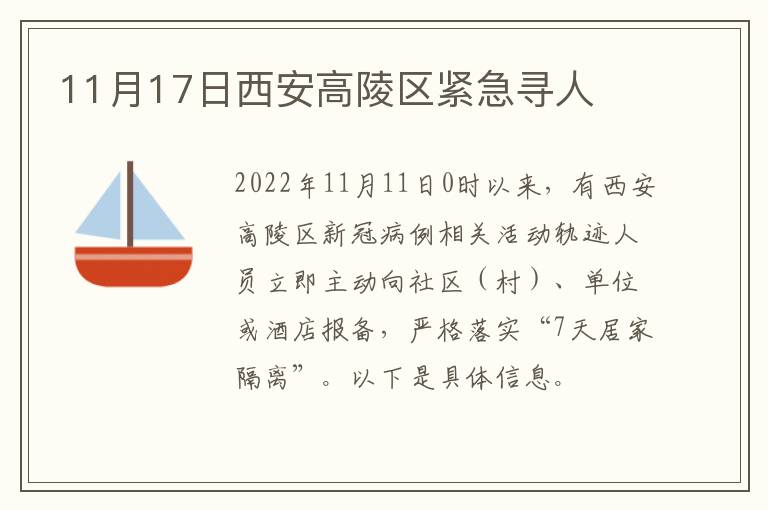 11月17日西安高陵区紧急寻人

2022年11月11日0时以来，有西安高陵区新冠病例相关活动轨迹人员立即主动向社区（村）、单位或酒店报备，严格落实“7天居家隔离”。以下是具体信息。